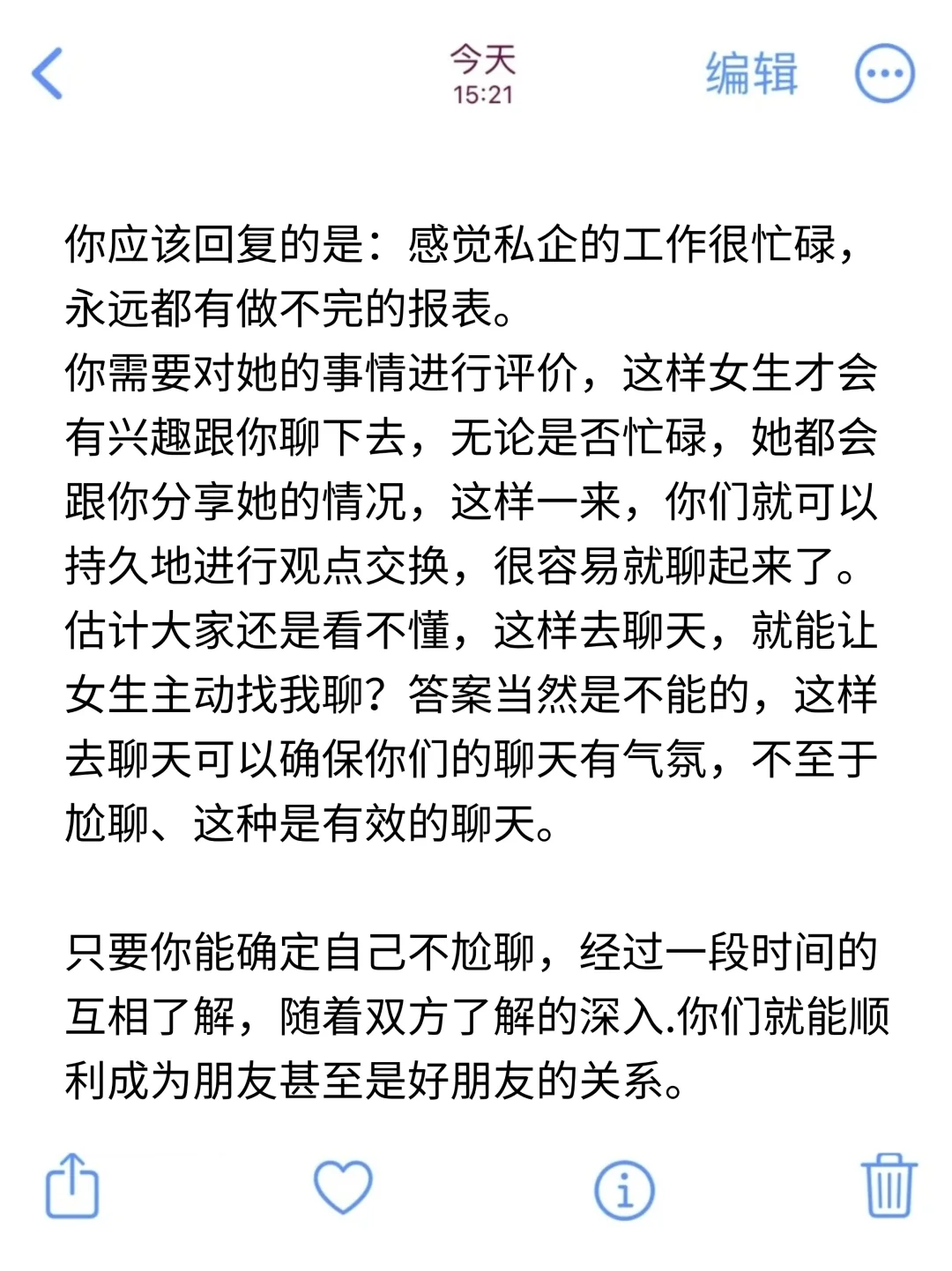 今天
15:21
编辑

你应该回复的是：感觉私企的工作很忙碌，永远都有做不完的报表。
你需要对她的事情进行评价，这样女生才会有兴趣跟你聊下去，无论是否忙碌，她都会跟你分享她的情况，这样一来，你们就可以持久地进行观点交换，很容易就聊起来了。
估计大家还是看不懂，这样去聊天，就能让女生主动找我聊？答案当然是不能的，这样去聊天可以确保你们的聊天有气氛，不至于尬聊、这种是有效的聊天。

只要你能确定自己不尬聊，经过一段时间的互相了解，随着双方了解的深入.你们就能顺利成为朋友甚至是好朋友的关系。